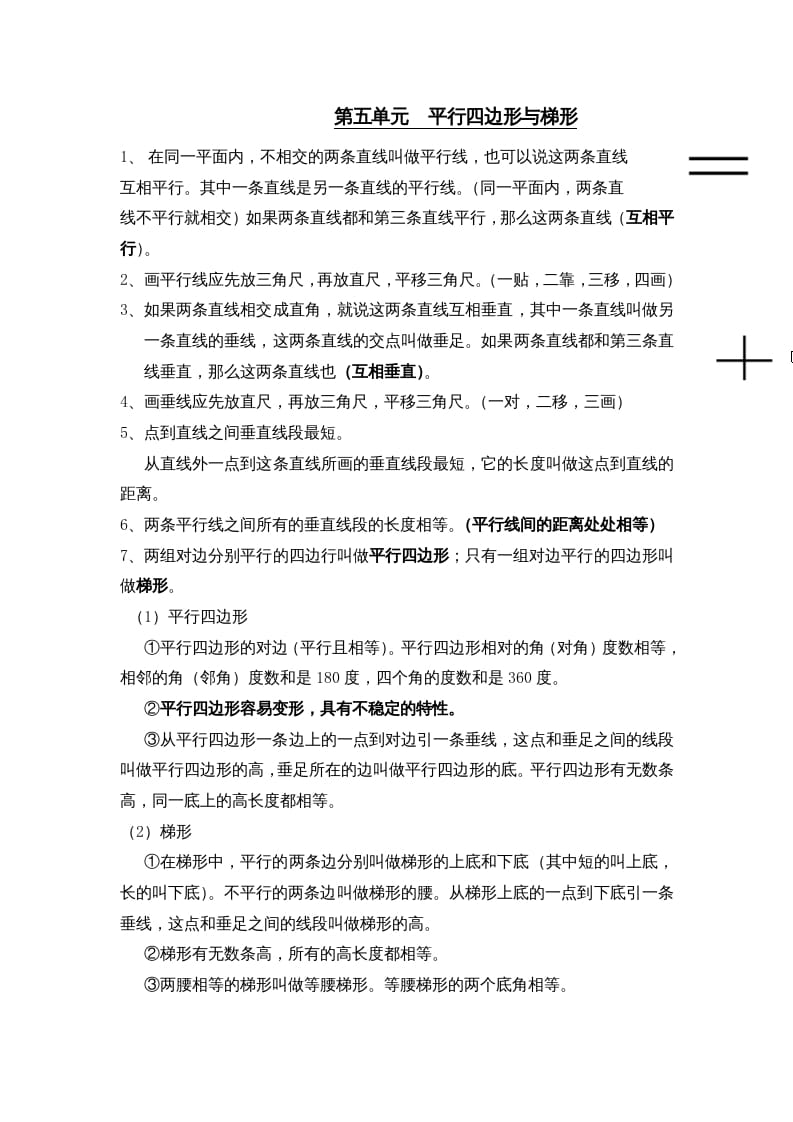 第五单元　平行四边形与梯形

1、 在同一平面内，不相交的两条直线叫做平行线，也可以说这两条直线互相平行。其中一条直线是另一条直线的平行线。（同一平面内，两条直线不平行就相交）如果两条直线都和第三条直线平行，那么这两条直线（互相平行）。

2、画平行线应先放三角尺，再放直尺，平移三角尺。（一贴，二靠，三移，四画）

3、如果两条直线相交成直角，就说这两条直线互相垂直，其中一条直线叫做另一条直线的垂线，这两条直线的交点叫做垂足。如果两条直线都和第三条直线垂直，那么这两条直线也（互相垂直）。

4、画垂线应先放直尺，再放三角尺，平移三角尺。（一对，二移，三画）

5、点到直线之间垂直线段最短。

从直线外一点到这条直线所画的垂直线段最短，它的长度叫做这点到直线的距离。

6、两条平行线之间所有的垂直线段的长度相等。(平行线间的距离处处相等)

7、两组对边分别平行的四边行叫做平行四边形；只有一组对边平行的四边形叫做梯形。

（1）平行四边形

①平行四边形的对边（平行且相等）。平行四边形相对的角（对角）度数相等，相邻的角（邻角）度数和是 180 度，四个角的度数和是 360 度。

②平行四边形容易变形，具有不稳定的特性。

③从平行四边形一条边上的一点到对边引一条垂线，这点和垂足之间的线段叫做平行四边形的高，垂足所在的边叫做平行四边形的底。平行四边形有无数条高，同一底上的高长度都相等。

（2）梯形

①在梯形中，平行的两条边分别叫做梯形的上底和下底（其中短的叫上底，长的叫下底）。不平行的两条边叫做梯形的腰。从梯形上底的一点到下底引一条垂线，这点和垂足之间的线段叫做梯形的高。

②梯形有无数条高，所有的高长度都相等。

③两腰相等的梯形叫做等腰梯形。等腰梯形的两个底角相等。